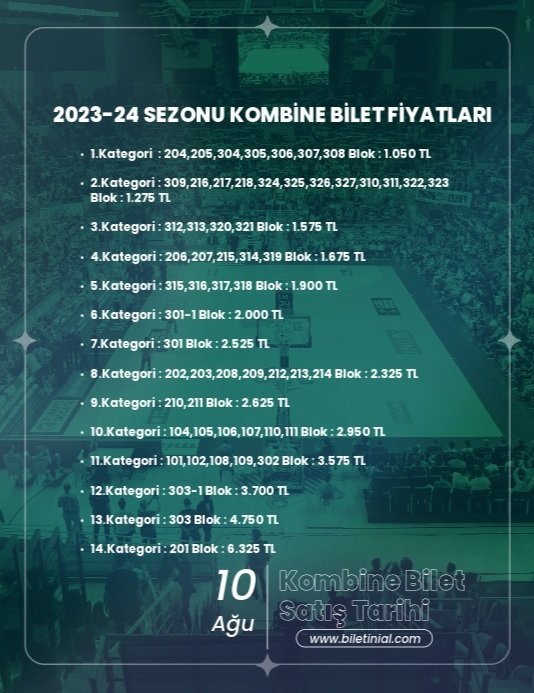 2023-24 SEZONU KOMBİNE BİLET FİYATLARI

• 1.Kategori : 204,205,304,305,306,307,308 Blok : 1.050 TL

• 2.Kategori : 309,216,217,218,324,325,326,327,310,311,322,323 Blok : 1.275 TL

• 3.Kategori : 312,313,320,321 Blok : 1.575 TL

• 4.Kategori : 206,207,215,314,319 Blok : 1.675 TL

• 5.Kategori : 315,316,317,318 Blok : 1.900 TL

• 6.Kategori : 301-1 Blok : 2.000 TL

• 7.Kategori : 301 Blok : 2.525 TL

• 8.Kategori : 202,203,208,209,212,213,214 Blok : 2.325 TL

• 9.Kategori : 210,211 Blok : 2.625 TL

• 10.Kategori : 104,105,106,107,110,111 Blok : 2.950 TL

• 11.Kategori : 101,102,108,109,302 Blok : 3.575 TL

• 12.Kategori : 303-1 Blok : 3.700 TL

• 13.Kategori : 303 Blok : 4.750 TL

• 14.Kategori : 201 Blok : 6.325 TL

10
Ağu

Kombine Bilet
Satış Tarihi

www.biletinial.com